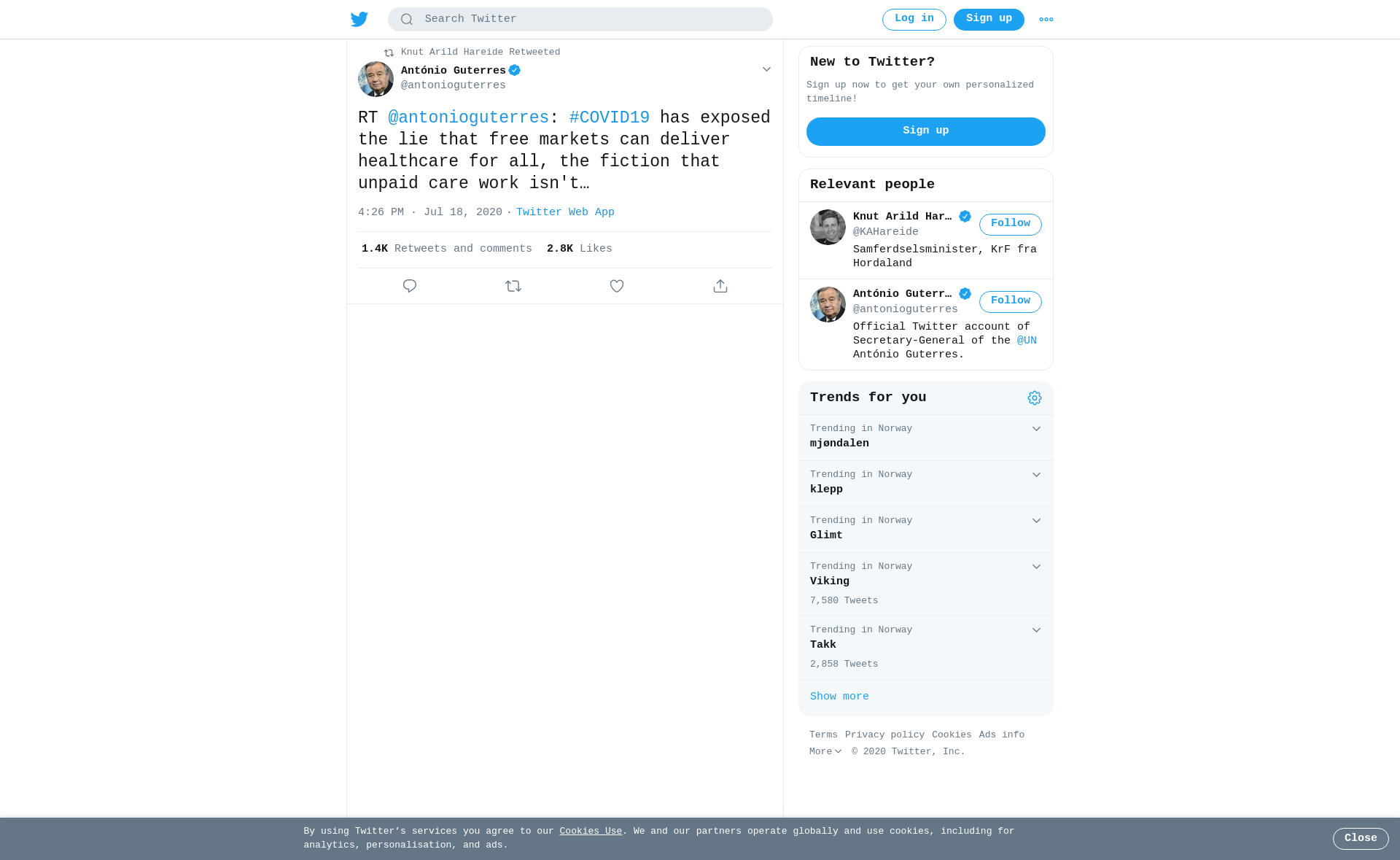 Search Twitter

Log in

Sign up

Knut Arild Hareide Retweeted

António Guterres
@antonioguterres

RT @antonioguterres: #COVID19 has exposed the lie that free markets can deliver healthcare for all, the fiction that unpaid care work isn't…

4:26 PM · Jul 18, 2020 · Twitter Web App

1.4K Retweets and comments 2.8K Likes

New to Twitter?

Sign up now to get your own personalized timeline!

Sign up

Relevant people

Knut Arild Har…
@KAHareide
Follow
Samferdselsminister, KrF fra Hordaland

António Guterr…
@antonioguterres
Follow
Official Twitter account of Secretary-General of the @UN António Guterres.

Trends for you

Trending in Norway
mjøndalen

Trending in Norway
klepp

Trending in Norway
Glimt

Trending in Norway
Viking
7,580 Tweets

Trending in Norway
Takk
2,858 Tweets

Show more

Terms Privacy policy Cookies Ads info More © 2020 Twitter, Inc.

By using Twitter's services you agree to our Cookies Use. We and our partners operate globally and use cookies, including for analytics, personalisation, and ads.

Close